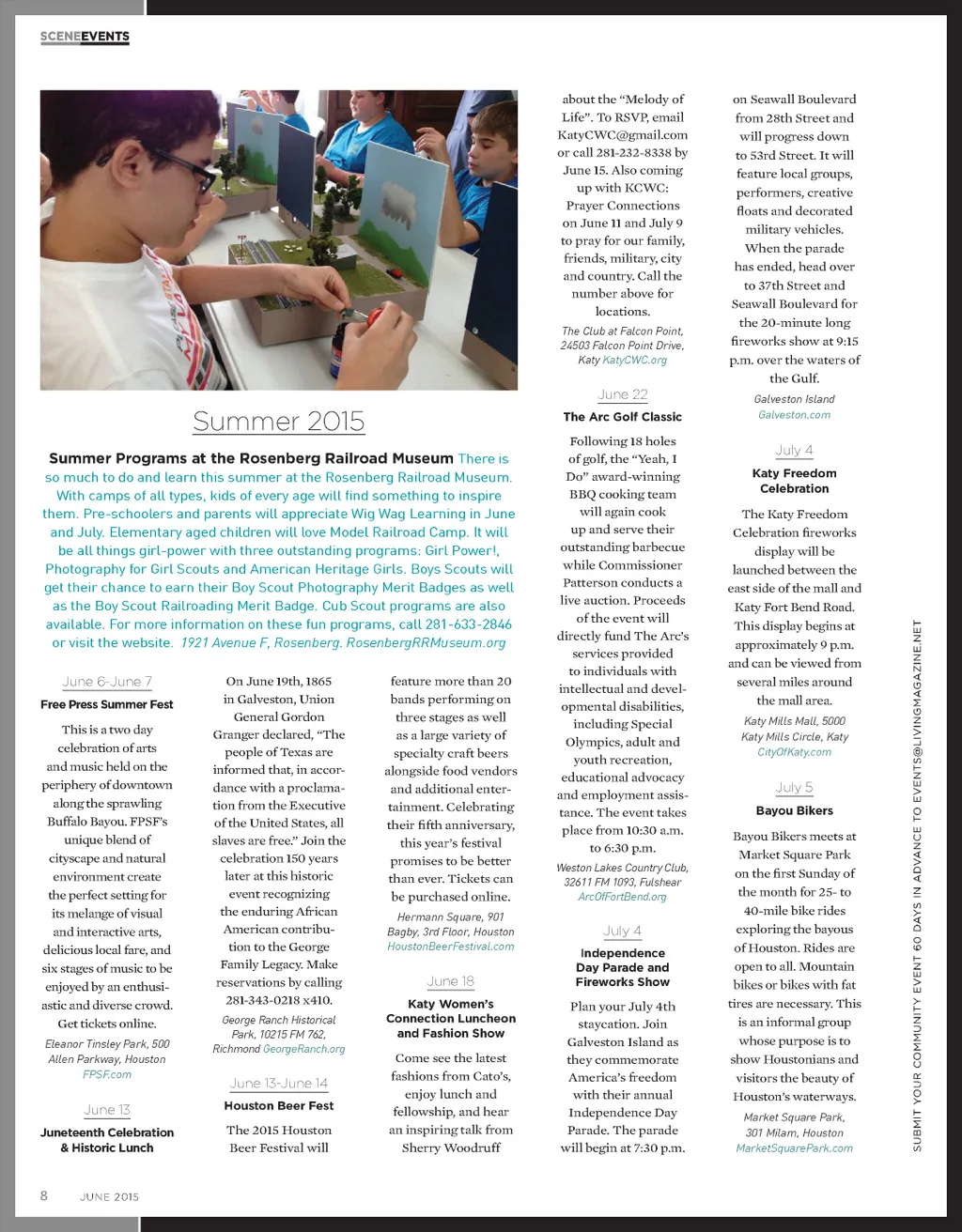 SCENEEVENTS

Summer 2015

Summer Programs at the Rosenberg Railroad Museum There is so much to do and learn this summer at the Rosenberg Railroad Museum. With camps of all types, kids of every age will find something to inspire them. Pre-schoolers and parents will appreciate Wig Wag Learning in June and July. Elementary aged children will love Model Railroad Camp. It will be all things girl-power with three outstanding programs: Girl Power!, Photography for Girl Scouts and American Heritage Girls. Boys Scouts will get their chance to earn their Boy Scout Photography Merit Badges as well as the Boy Scout Railroading Merit Badge. Cub Scout programs are also available. For more information on these fun programs, call 281-633-2846 or visit the website. 1921 Avenue F, Rosenberg. RosenbergRRMuseum.org

June 6-June 7
Free Press Summer Fest

This is a two day celebration of arts and music held on the periphery of downtown along the sprawling Buffalo Bayou. FPSF's unique blend of cityscape and natural environment create the perfect setting for its melange of visual and interactive arts, delicious local fare, and six stages of music to be enjoyed by an enthusiastic and diverse crowd. Get tickets online.

Eleanor Tinsley Park, 500 Allen Parkway, Houston
FPSF.com

June 13
Juneteenth Celebration & Historic Lunch

On June 19th, 1865 in Galveston, Union General Gordon Granger declared, "The people of Texas are informed that, in accordance with a proclamation from the Executive of the United States, all slaves are free." Join the celebration 150 years later at this historic event recognizing the enduring African American contribution to the George Family Legacy. Make reservations by calling 281-343-0218 x410.

George Ranch Historical Park, 10215 FM 762, Richmond GeorgeRanch.org

June 13-June 14
Houston Beer Fest

The 2015 Houston Beer Festival will feature more than 20 bands performing on three stages as well as a large variety of specialty craft beers alongside food vendors and additional entertainment. Celebrating their fifth anniversary, this year's festival promises to be better than ever. Tickets can be purchased online.

Hermann Square, 901 Bagby, 3rd Floor, Houston
HoustonBeerFestival.com

June 18
Katy Women's Connection Luncheon and Fashion Show

Come see the latest fashions from Cato's, enjoy lunch and fellowship, and hear an inspiring talk from Sherry Woodruff about the "Melody of Life". To RSVP, email KatyCWC@gmail.com or call 281-232-8338 by June 15. Also coming up with KCWC: Prayer Connections on June 11 and July 9 to pray for our family, friends, military, city and country. Call the number above for locations.

The Club at Falcon Point, 24503 Falcon Point Drive, Katy KatyCWC.org

June 22
The Arc Golf Classic

Following 18 holes of golf, the "Yeah, I Do" award-winning BBQ cooking team will again cook up and serve their outstanding barbecue while Commissioner Patterson conducts a live auction. Proceeds of the event will directly fund The Arc's services provided to individuals with intellectual and developmental disabilities, including Special Olympics, adult and youth recreation, educational advocacy and employment assistance. The event takes place from 10:30 a.m. to 6:30 p.m.

Weston Lakes Country Club, 32611 FM 1093, Fulshear
ArcOfFortBend.org

July 4
Independence Day Parade and Fireworks Show

Plan your July 4th staycation. Join Galveston Island as they commemorate America's freedom with their annual Independence Day Parade. The parade will begin at 7:30 p.m. on Seawall Boulevard from 28th Street and will progress down to 53rd Street. It will feature local groups, performers, creative floats and decorated military vehicles. When the parade has ended, head over to 37th Street and Seawall Boulevard for the 20-minute long fireworks show at 9:15 p.m. over the waters of the Gulf.

Galveston Island
Galveston.com

July 4
Katy Freedom Celebration

The Katy Freedom Celebration fireworks display will be launched between the east side of the mall and Katy Fort Bend Road. This display begins at approximately 9 p.m. and can be viewed from several miles around the mall area.

Katy Mills Mall, 5000 Katy Mills Circle, Katy
CityOfKaty.com

July 5
Bayou Bikers

Bayou Bikers meets at Market Square Park on the first Sunday of the month for 25- to 40-mile bike rides exploring the bayous of Houston. Rides are open to all. Mountain bikes or bikes with fat tires are necessary. This is an informal group whose purpose is to show Houstonians and visitors the beauty of Houston's waterways.

Market Square Park, 301 Milam, Houston
MarketSquarePark.com

SUBMIT YOUR COMMUNITY EVENT 60 DAYS IN ADVANCE TO EVENTS@LIVINGMAGAZINE.NET

8 JUNE 2015